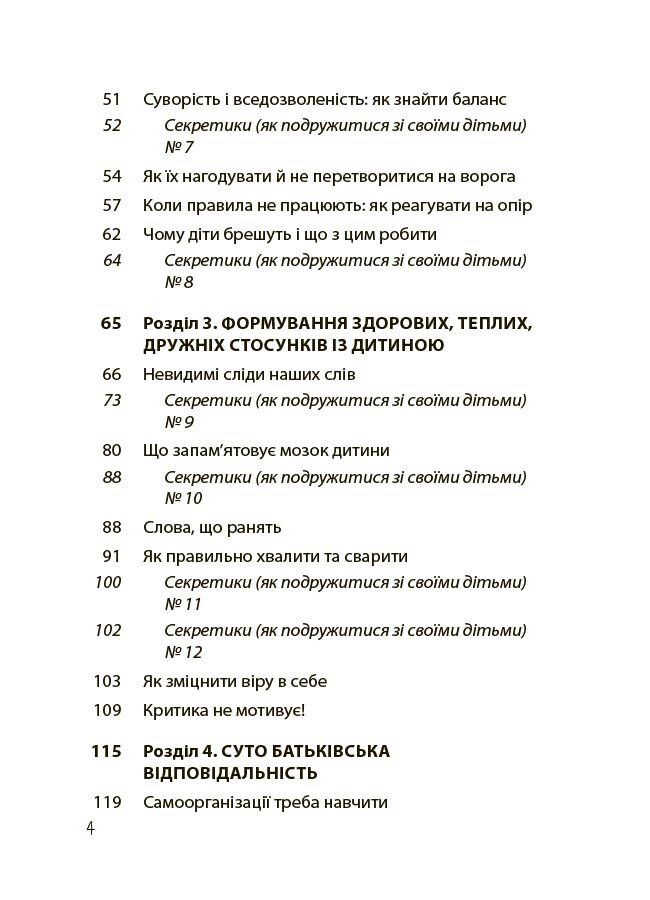 51 Суворість і вседозволеність: як знайти баланс

52 Секретики (як подружитися зі своїми дітьми) № 7

54 Як їх нагодувати й не перетворитися на ворога

57 Коли правила не працюють: як реагувати на опір

62 Чому діти брешуть і що з цим робити

64 Секретики (як подружитися зі своїми дітьми) № 8

65 Розділ 3. ФОРМУВАННЯ ЗДОРОВИХ, ТЕПЛИХ, ДРУЖНІХ СТОСУНКІВ ІЗ ДИТИНОЮ

66 Невидимі сліди наших слів

73 Секретики (як подружитися зі своїми дітьми) № 9

80 Що запам'ятовує мозок дитини

88 Секретики (як подружитися зі своїми дітьми) № 10

88 Слова, що ранять

91 Як правильно хвалити та сварити

100 Секретики (як подружитися зі своїми дітьми) № 11

102 Секретики (як подружитися зі своїми дітьми) № 12

103 Як зміцнити віру в себе

109 Критика не мотивує!

115 Розділ 4. СУТО БАТЬКІВСЬКА ВІДПОВІДАЛЬНІСТЬ

119 Самоорганізації треба навчити

4